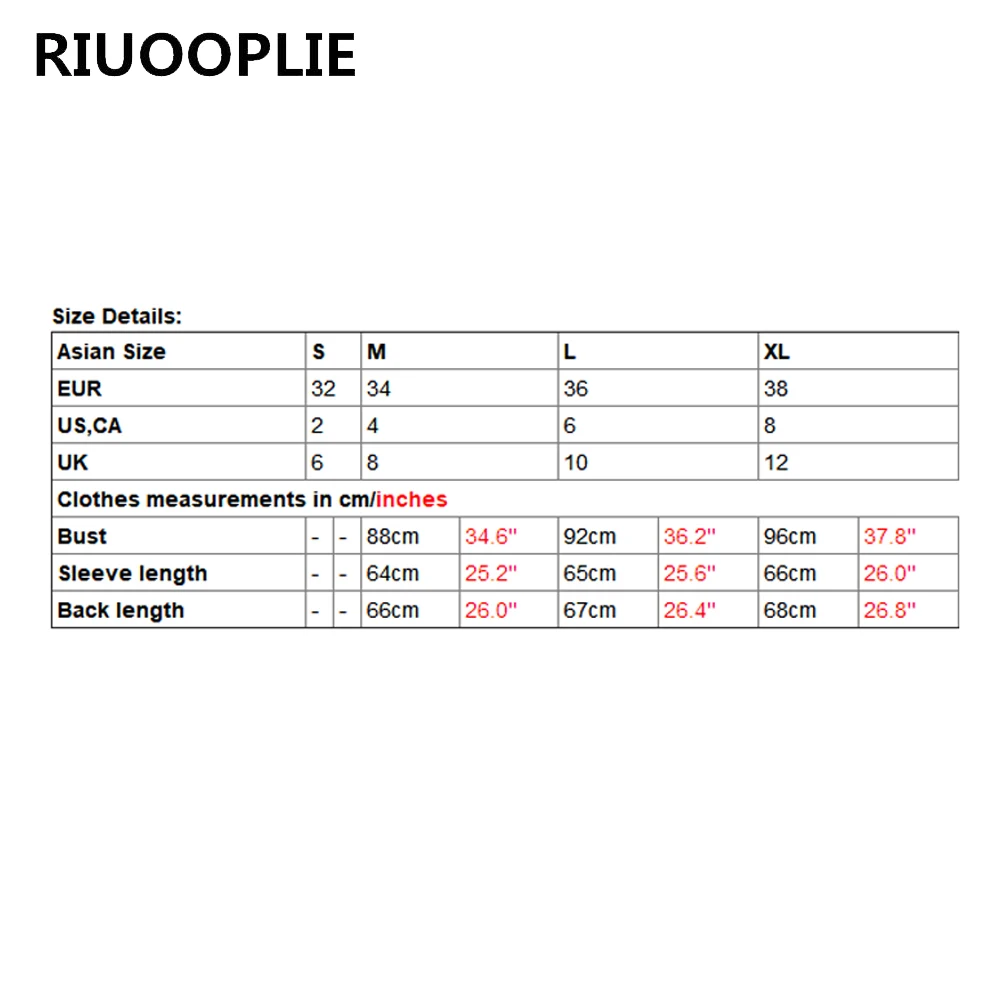 RIUOOPLIE

Size Details:

| Asian Size | S | | M | | L | | XL | |
|---|---|---|---|---|---|---|---|---|
| EUR | 32 | | 34 | | 36 | | 38 | |
| US,CA | 2 | | 4 | | 6 | | 8 | |
| UK | 6 | | 8 | | 10 | | 12 | |
| Clothes measurements in cm/inches | | | | | | | | |
| Bust | - | - | 88cm | 34.6" | 92cm | 36.2" | 96cm | 37.8" |
| Sleeve length | - | - | 64cm | 25.2" | 65cm | 25.6" | 66cm | 26.0" |
| Back length | - | - | 66cm | 26.0" | 67cm | 26.4" | 68cm | 26.8" |